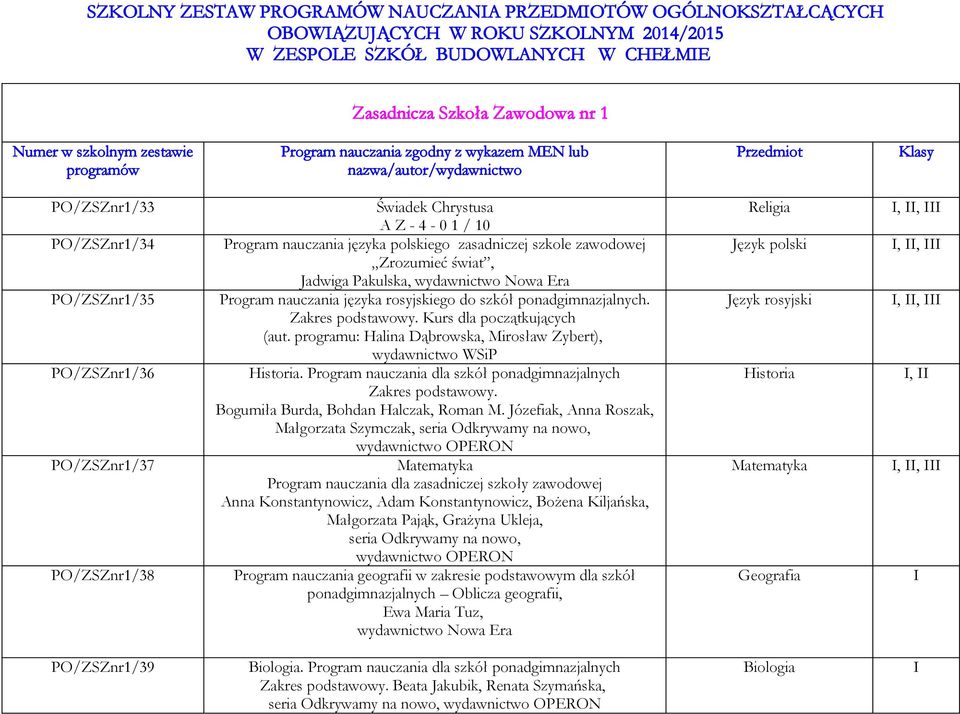 SZKOLNY ZESTAW PROGRAMÓW NAUCZANIA PRZEDMIOTÓW OGÓLNOKSZTAŁCĄCYCH OBOWIĄZUJĄCYCH W ROKU SZKOLNYM 2014/2015
W ZESPOLE SZKÓŁ BUDOWLANYCH W CHEŁMIE

Zasadnicza Szkoła Zawodowa nr 1

| Numer w szkolnym zestawie programów | Program nauczania zgodny z wykazem MEN lub nazwa/autor/wydawnictwo | Przedmiot | Klasy |
|---|---|---|---|
| PO/ZSZnr1/33 | Świadek Chrystusa A Z - 4 - 0 1 / 10 | Religia | I, II, III |
| PO/ZSZnr1/34 | Program nauczania języka polskiego zasadniczej szkole zawodowej „Zrozumieć świat”, Jadwiga Pakulska, wydawnictwo Nowa Era | Język polski | I, II, III |
| PO/ZSZnr1/35 | Program nauczania języka rosyjskiego do szkół ponadgimnazjalnych. Zakres podstawowy. Kurs dla początkujących (aut. programu: Halina Dąbrowska, Mirosław Zybert), wydawnictwo WSiP | Język rosyjski | I, II, III |
| PO/ZSZnr1/36 | Historia. Program nauczania dla szkół ponadgimnazjalnych Zakres podstawowy. Bogumiła Burda, Bohdan Halczak, Roman M. Józefiak, Anna Roszak, Małgorzata Szymczak, seria Odkrywamy na nowo, wydawnictwo OPERON | Historia | I, II |
| PO/ZSZnr1/37 | Matematyka Program nauczania dla zasadniczej szkoły zawodowej Anna Konstantynowicz, Adam Konstantynowicz, Bożena Kiljańska, Małgorzata Pająk, Grażyna Ukleja, seria Odkrywamy na nowo, wydawnictwo OPERON | Matematyka | I, II, III |
| PO/ZSZnr1/38 | Program nauczania geografii w zakresie podstawowym dla szkół ponadgimnazjalnych – Oblicza geografii, Ewa Maria Tuz, wydawnictwo Nowa Era | Geografia | I |
| PO/ZSZnr1/39 | Biologia. Program nauczania dla szkół ponadgimnazjalnych Zakres podstawowy. Beata Jakubik, Renata Szymańska, seria Odkrywamy na nowo, wydawnictwo OPERON | Biologia | I |